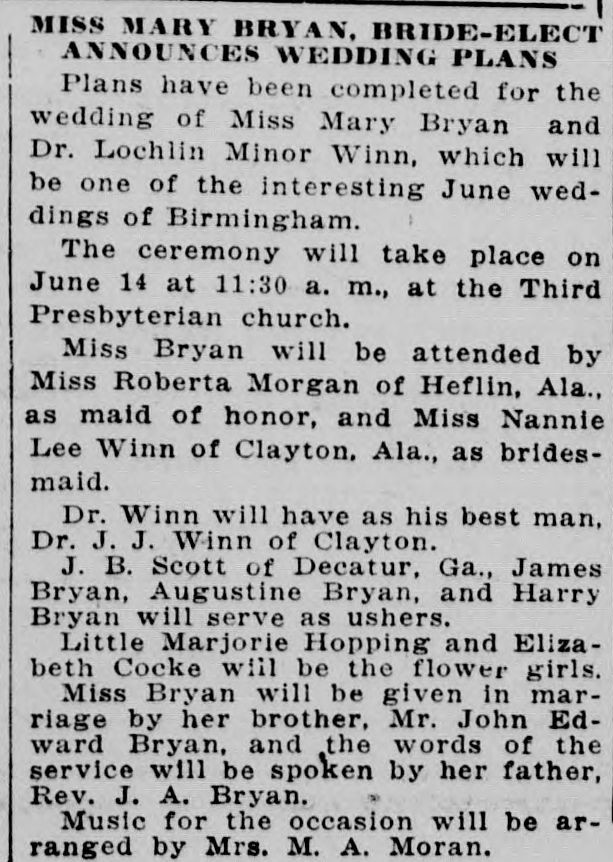 MISS MARY BRYAN, BRIDE-ELECT ANNOUNCES WEDDING PLANS

Plans have been completed for the wedding of Miss Mary Bryan and Dr. Lochlin Minor Winn, which will be one of the interesting June weddings of Birmingham.

The ceremony will take place on June 14 at 11:30 a. m., at the Third Presbyterian church.

Miss Bryan will be attended by Miss Roberta Morgan of Heflin, Ala., as maid of honor, and Miss Nannie Lee Winn of Clayton, Ala., as bridesmaid.

Dr. Winn will have as his best man, Dr. J. J. Winn of Clayton.

J. B. Scott of Decatur, Ga., James Bryan, Augustine Bryan, and Harry Bryan will serve as ushers.

Little Marjorie Hopping and Elizabeth Cocke will be the flower girls.

Miss Bryan will be given in marriage by her brother, Mr. John Edward Bryan, and the words of the service will be spoken by her father, Rev. J. A. Bryan.

Music for the occasion will be arranged by Mrs. M. A. Moran.